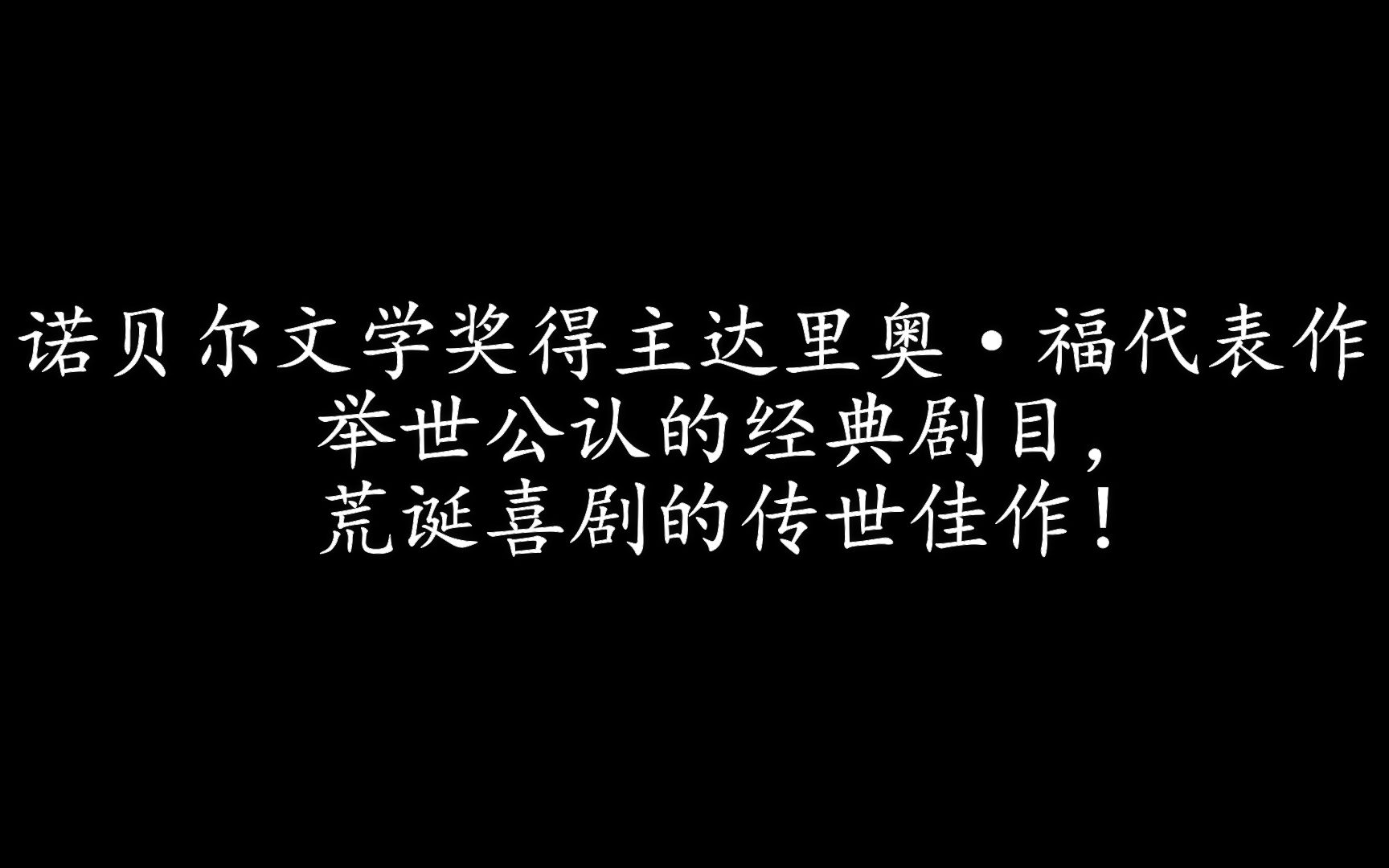 诺贝尔文学奖得主达里奥·福代表作
举世公认的经典剧目，
荒诞喜剧的传世佳作！